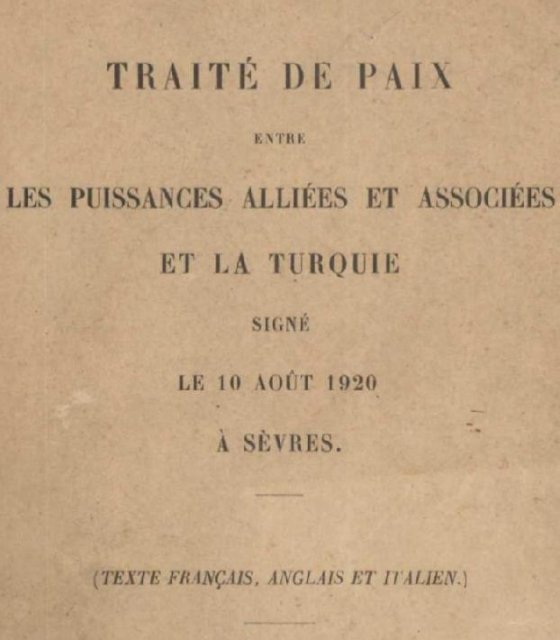 TRAITÉ DE PAIX

ENTRE

LES PUISSANCES ALLIÉES ET ASSOCIÉES

ET LA TURQUIE

SIGNÉ

LE 10 AOÛT 1920

À SÈVRES.

(TEXTE FRANÇAIS, ANGLAIS ET ITALIEN.)